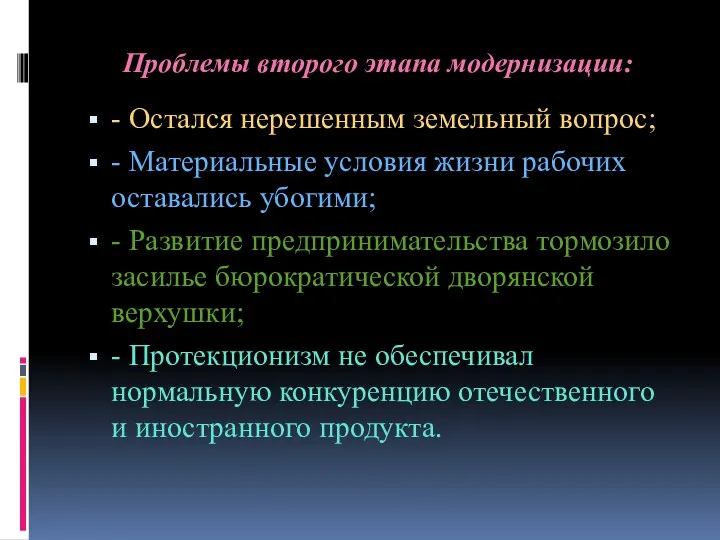 Проблемы второго этапа модернизации:

- Остался нерешенным земельный вопрос;
- Материальные условия жизни рабочих оставались убогими;
- Развитие предпринимательства тормозило засилье бюрократической дворянской верхушки;
- Протекционизм не обеспечивал нормальную конкуренцию отечественного и иностранного продукта.